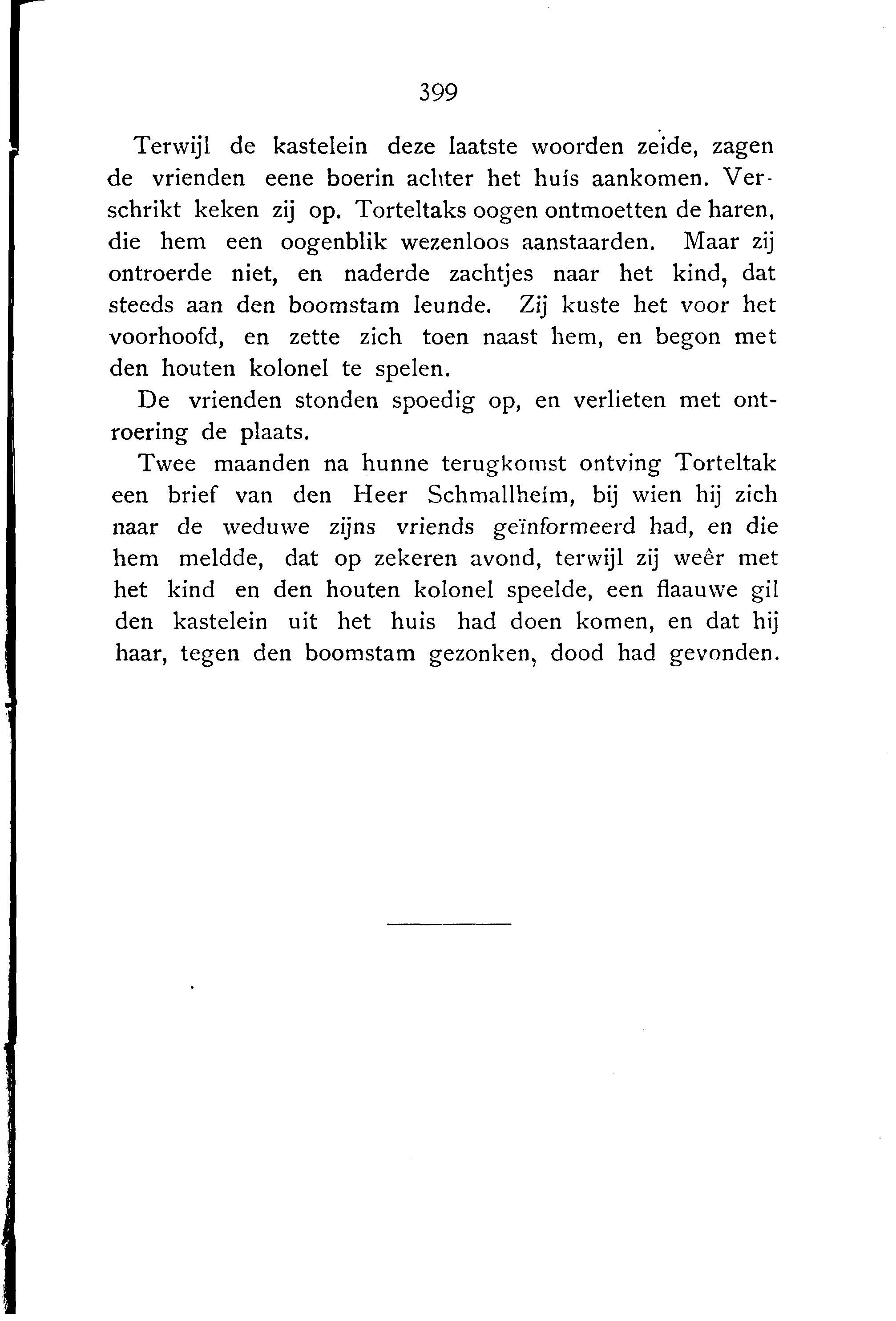 399

Terwijl de kastelein deze laatste woorden zeide, zagen de vrienden eene boerin achter het huis aankomen. Verschrikt keken zij op. Torteltaks oogen ontmoetten de haren, die hem een oogenblik wezenloos aanstaarden. Maar zij ontroerde niet, en naderde zachtjes naar het kind, dat steeds aan den boomstam leunde. Zij kuste het voor het voorhoofd, en zette zich toen naast hem, en begon met den houten kolonel te spelen.

De vrienden stonden spoedig op, en verlieten met ontroering de plaats.

Twee maanden na hunne terugkomst ontving Torteltak een brief van den Heer Schmallheim, bij wien hij zich naar de weduwe zijns vriends geïnformeerd had, en die hem meldde, dat op zekeren avond, terwijl zij weêr met het kind en den houten kolonel speelde, een flaauwe gil den kastelein uit het huis had doen komen, en dat hij haar, tegen den boomstam gezonken, dood had gevonden.